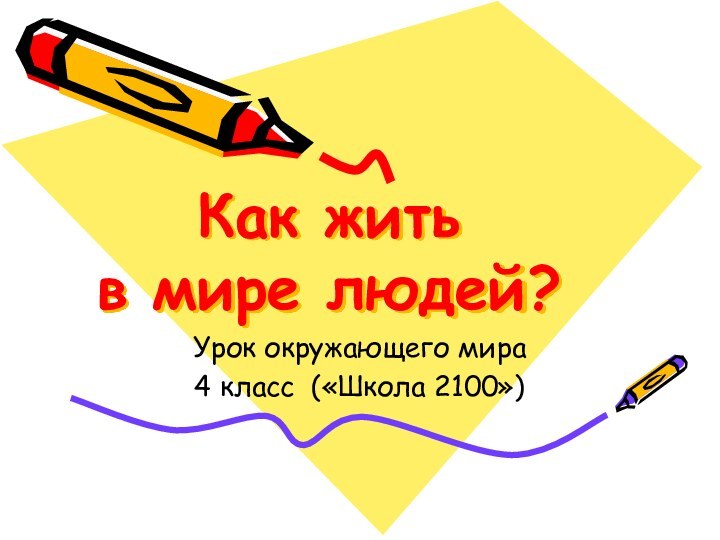 Как жить в мире людей?

Урок окружающего мира
4 класс («Школа 2100»)